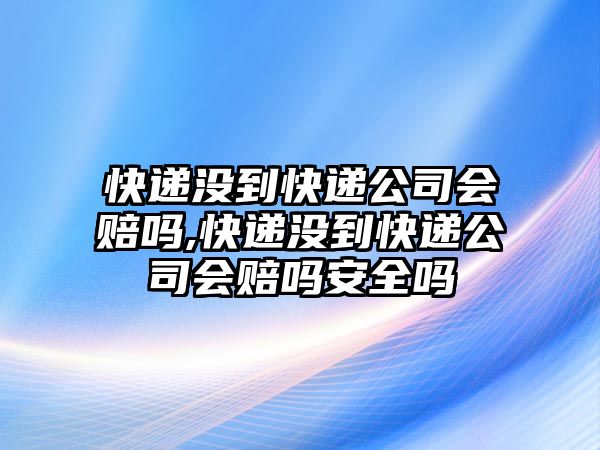 快递没到快递公司会赔吗,快递没到快递公司会赔吗安全吗